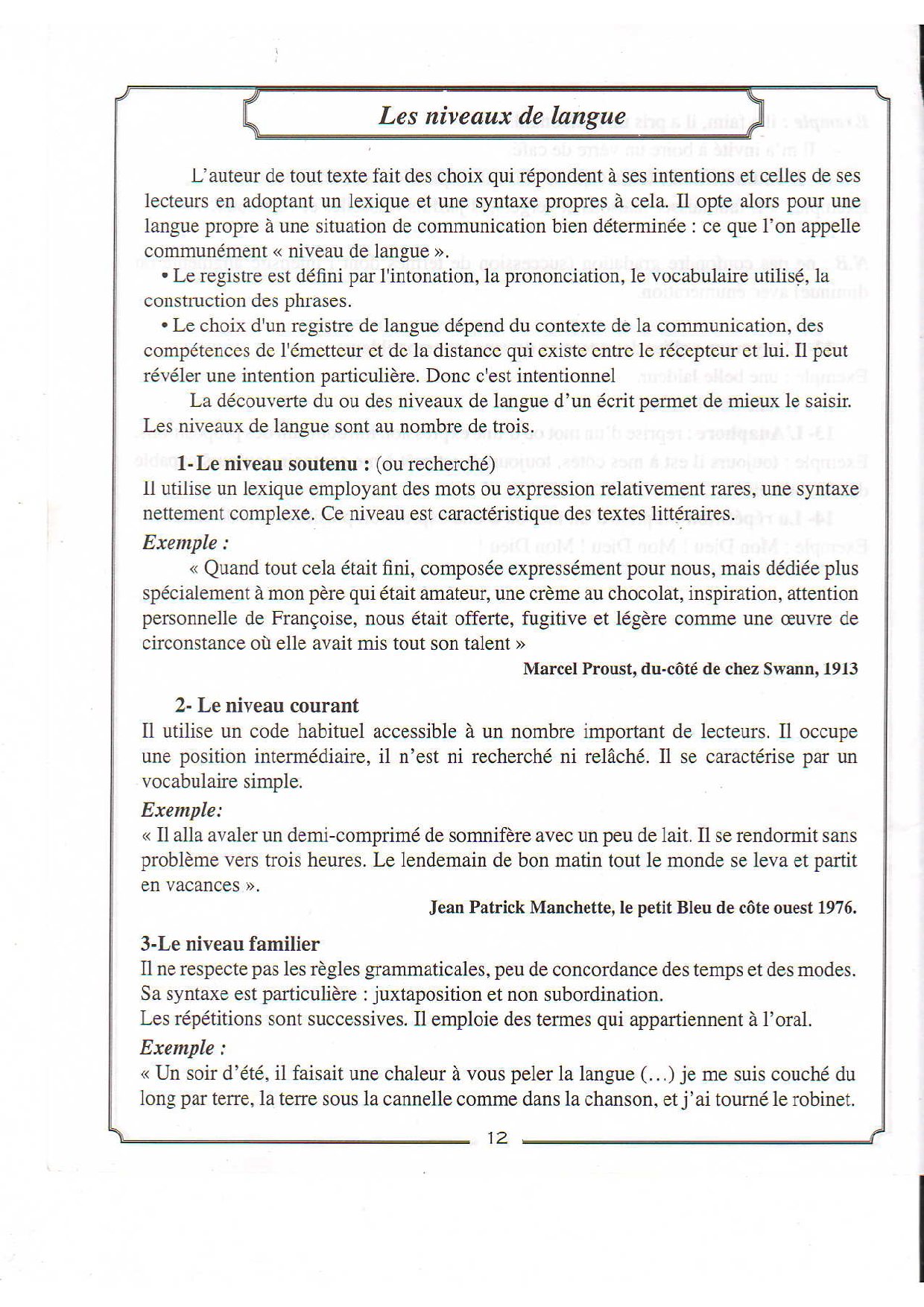 Les niveaux de langue

L'auteur de tout texte fait des choix qui répondent à ses intentions et celles de ses lecteurs en adoptant un lexique et une syntaxe propres à cela. Il opte alors pour une langue propre à une situation de communication bien déterminée : ce que l'on appelle communément « niveau de langue ».

• Le registre est défini par l'intonation, la prononciation, le vocabulaire utilisé, la construction des phrases.

• Le choix d'un registre de langue dépend du contexte de la communication, des compétences de l'émetteur et de la distance qui existe entre le récepteur et lui. Il peut révéler une intention particulière. Donc c'est intentionnel

La découverte du ou des niveaux de langue d'un écrit permet de mieux le saisir. Les niveaux de langue sont au nombre de trois.

1- Le niveau soutenu : (ou recherché)
Il utilise un lexique employant des mots ou expression relativement rares, une syntaxe nettement complexe. Ce niveau est caractéristique des textes littéraires.

Exemple :
« Quand tout cela était fini, composée expressément pour nous, mais dédiée plus spécialement à mon père qui était amateur, une crème au chocolat, inspiration, attention personnelle de Françoise, nous était offerte, fugitive et légère comme une œuvre de circonstance où elle avait mis tout son talent »

Marcel Proust, du-côté de chez Swann, 1913

2- Le niveau courant
Il utilise un code habituel accessible à un nombre important de lecteurs. Il occupe une position intermédiaire, il n'est ni recherché ni relâché. Il se caractérise par un vocabulaire simple.

Exemple:
« Il alla avaler un demi-comprimé de somnifère avec un peu de lait. Il se rendormit sans problème vers trois heures. Le lendemain de bon matin tout le monde se leva et partit en vacances ».

Jean Patrick Manchette, le petit Bleu de côte ouest 1976.

3-Le niveau familier
Il ne respecte pas les règles grammaticales, peu de concordance des temps et des modes. Sa syntaxe est particulière : juxtaposition et non subordination.
Les répétitions sont successives. Il emploie des termes qui appartiennent à l'oral.

Exemple :
« Un soir d'été, il faisait une chaleur à vous peler la langue (...) je me suis couché du long par terre, la terre sous la cannelle comme dans la chanson, et j'ai tourné le robinet.

12